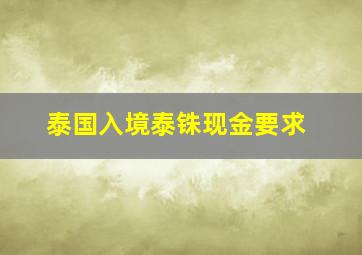 泰国入境泰铢现金要求